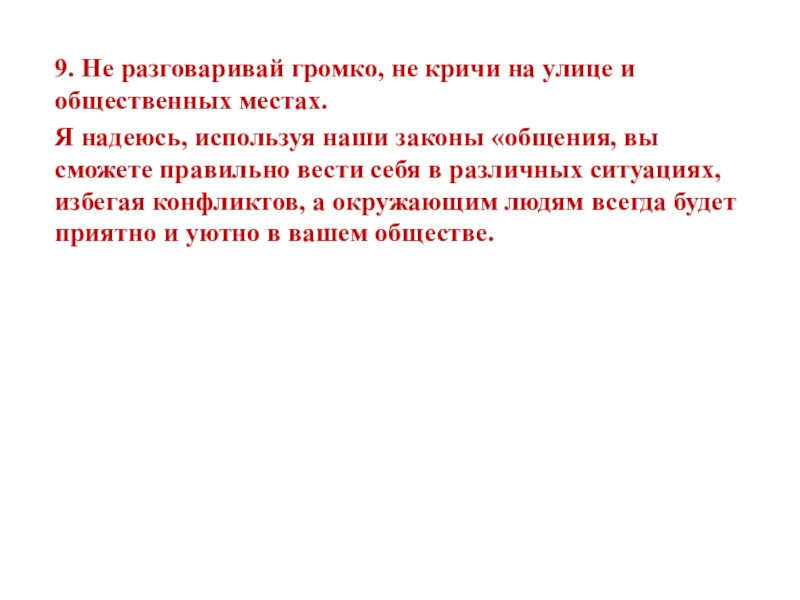 9. Не разговаривай громко, не кричи на улице и общественных местах.

Я надеюсь, используя наши законы «общения, вы сможете правильно вести себя в различных ситуациях, избегая конфликтов, а окружающим людям всегда будет приятно и уютно в вашем обществе.